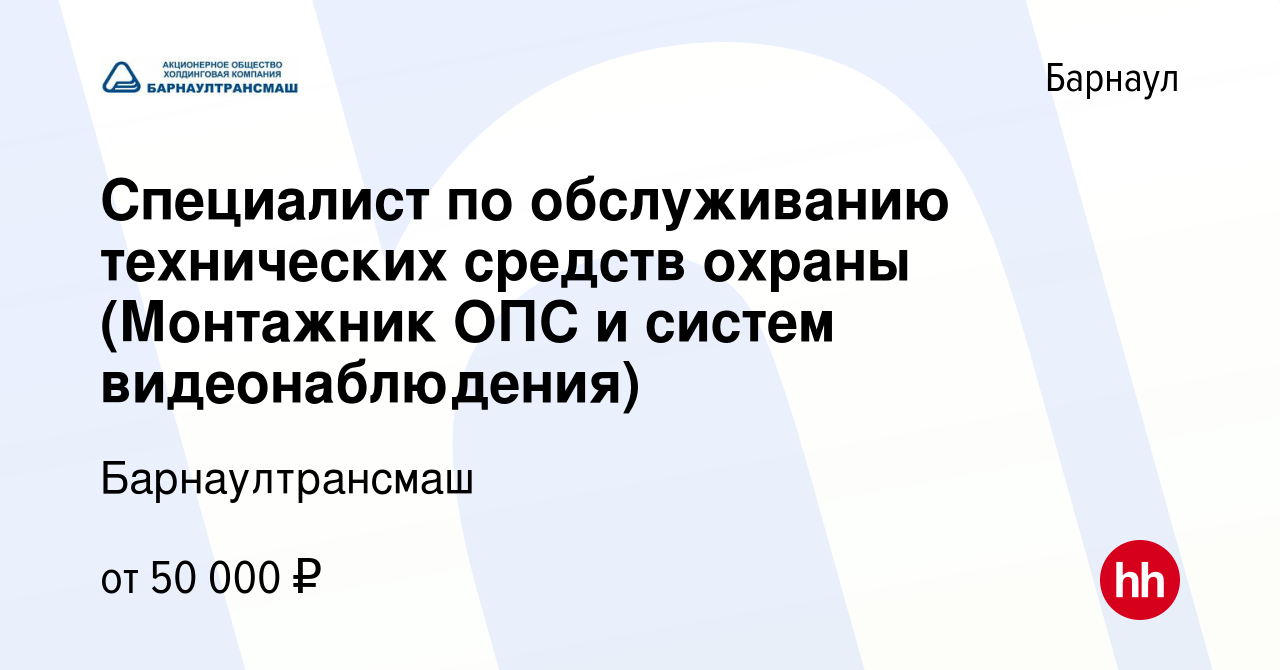 АКЦИОНЕРНОЕ ОБЩЕСТВО
ХОЛДИНГОВАЯ КОМПАНИЯ
БАРНАУЛТРАНСМАШ

Барнаул

Специалист по обслуживанию технических средств охраны (Монтажник ОПС и систем видеонаблюдения)

Барнаултрансмаш

от 50 000 ₽

hh